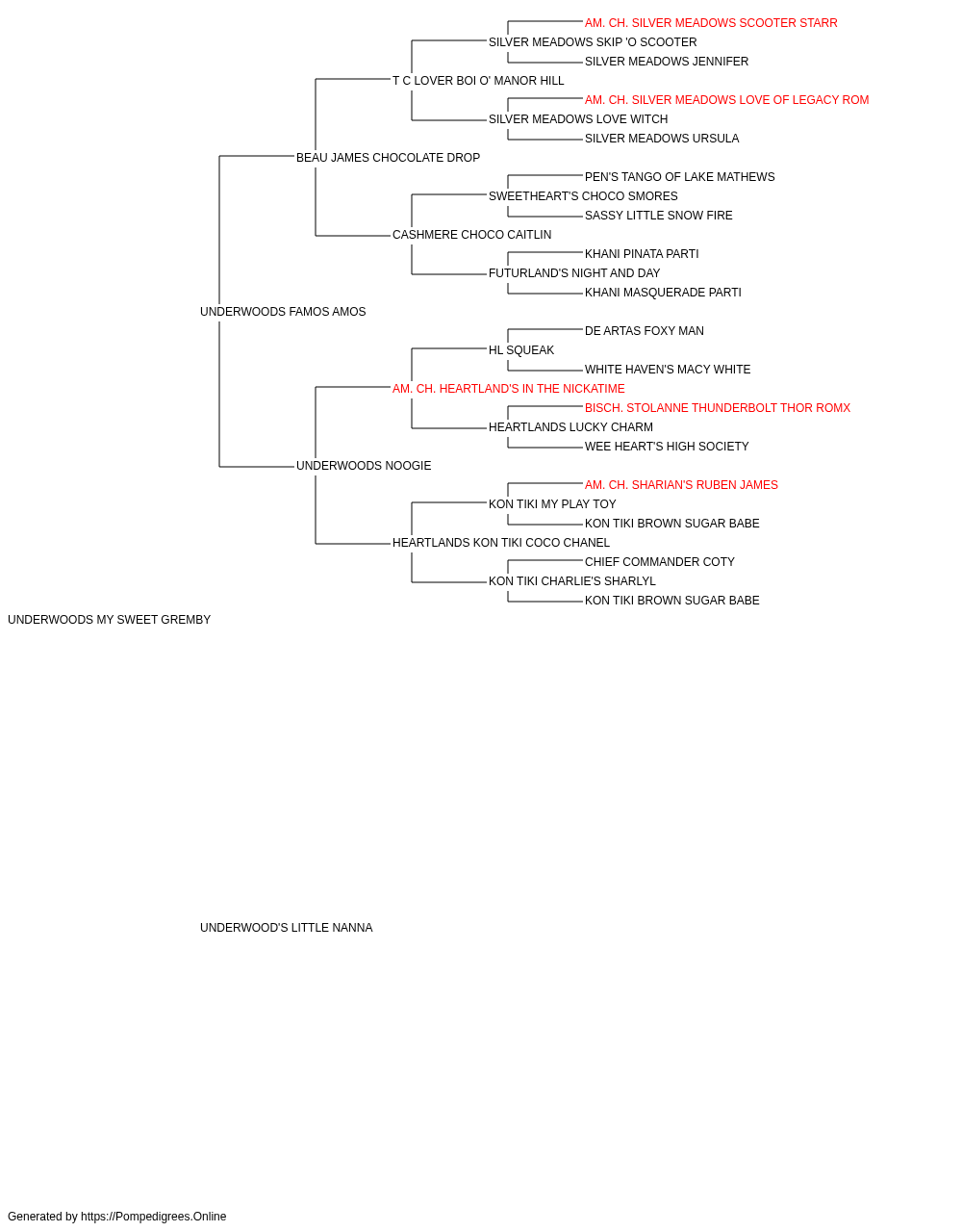 AM. CH. SILVER MEADOWS SCOOTER STARR
SILVER MEADOWS SKIP 'O SCOOTER
SILVER MEADOWS JENNIFER
T C LOVER BOI O' MANOR HILL
AM. CH. SILVER MEADOWS LOVE OF LEGACY ROM
SILVER MEADOWS LOVE WITCH
SILVER MEADOWS URSULA
BEAU JAMES CHOCOLATE DROP
PEN'S TANGO OF LAKE MATHEWS
SWEETHEART'S CHOCO SMORES
SASSY LITTLE SNOW FIRE
CASHMERE CHOCO CAITLIN
KHANI PINATA PARTI
FUTURLAND'S NIGHT AND DAY
KHANI MASQUERADE PARTI
UNDERWOODS FAMOS AMOS
DE ARTAS FOXY MAN
HL SQUEAK
WHITE HAVEN'S MACY WHITE
AM. CH. HEARTLAND'S IN THE NICKATIME
BISCH. STOLANNE THUNDERBOLT THOR ROMX
HEARTLANDS LUCKY CHARM
WEE HEART'S HIGH SOCIETY
UNDERWOODS NOOGIE
AM. CH. SHARIAN'S RUBEN JAMES
KON TIKI MY PLAY TOY
KON TIKI BROWN SUGAR BABE
HEARTLANDS KON TIKI COCO CHANEL
CHIEF COMMANDER COTY
KON TIKI CHARLIE'S SHARLYL
KON TIKI BROWN SUGAR BABE
UNDERWOODS MY SWEET GREMBY

UNDERWOOD'S LITTLE NANNA

Generated by https://Pompedigrees.Online